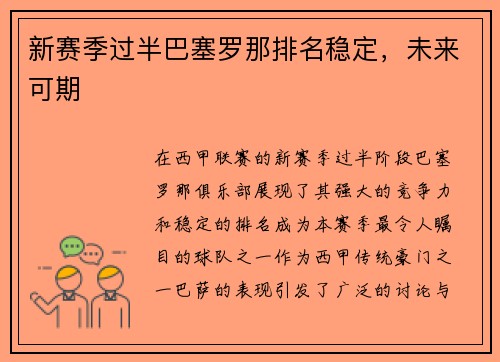 新赛季过半巴塞罗那排名稳定，未来可期

在西甲联赛的新赛季过半阶段巴塞罗那俱乐部展现了其强大的竞争力和稳定的排名成为本赛季最令人瞩目的球队之一作为西甲传统豪门之一巴萨的表现引发了广泛的讨论与